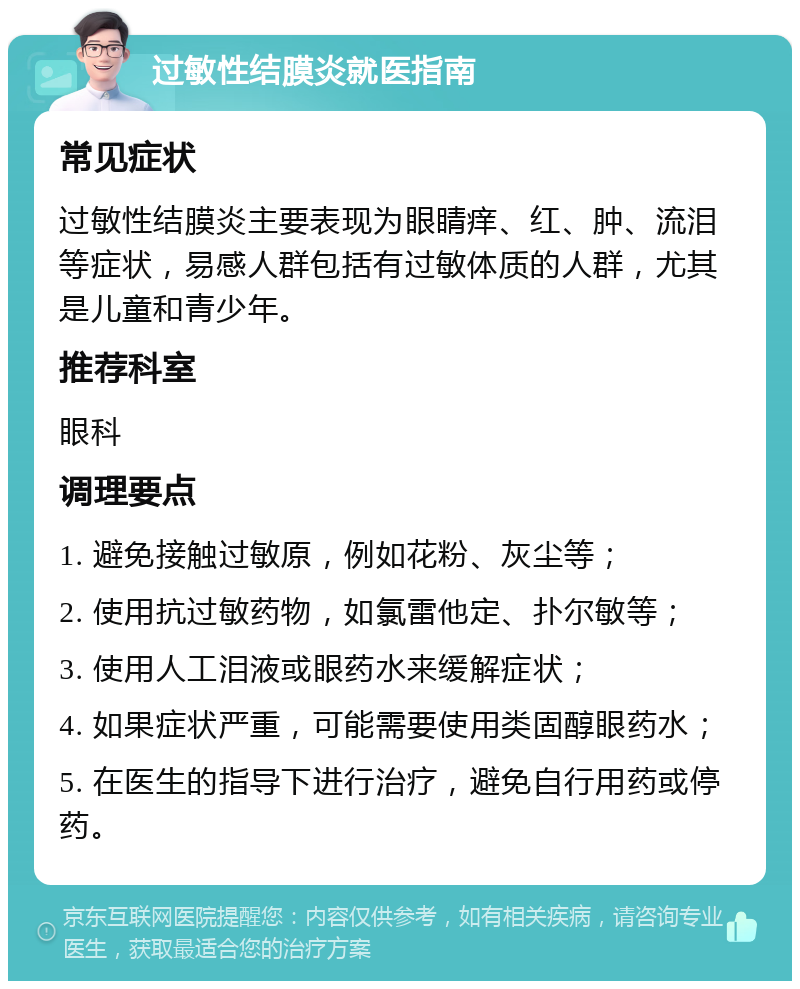 过敏性结膜炎就医指南

常见症状

过敏性结膜炎主要表现为眼睛痒、红、肿、流泪等症状，易感人群包括有过敏体质的人群，尤其是儿童和青少年。

推荐科室

眼科

调理要点

1. 避免接触过敏原，例如花粉、灰尘等；

2. 使用抗过敏药物，如氯雷他定、扑尔敏等；

3. 使用人工泪液或眼药水来缓解症状；

4. 如果症状严重，可能需要使用类固醇眼药水；

5. 在医生的指导下进行治疗，避免自行用药或停药。

京东互联网医院提醒您：内容仅供参考，如有相关疾病，请咨询专业医生，获取最适合您的治疗方案